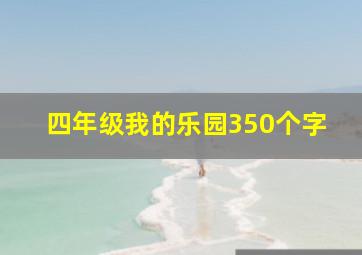 四年级我的乐园350个字